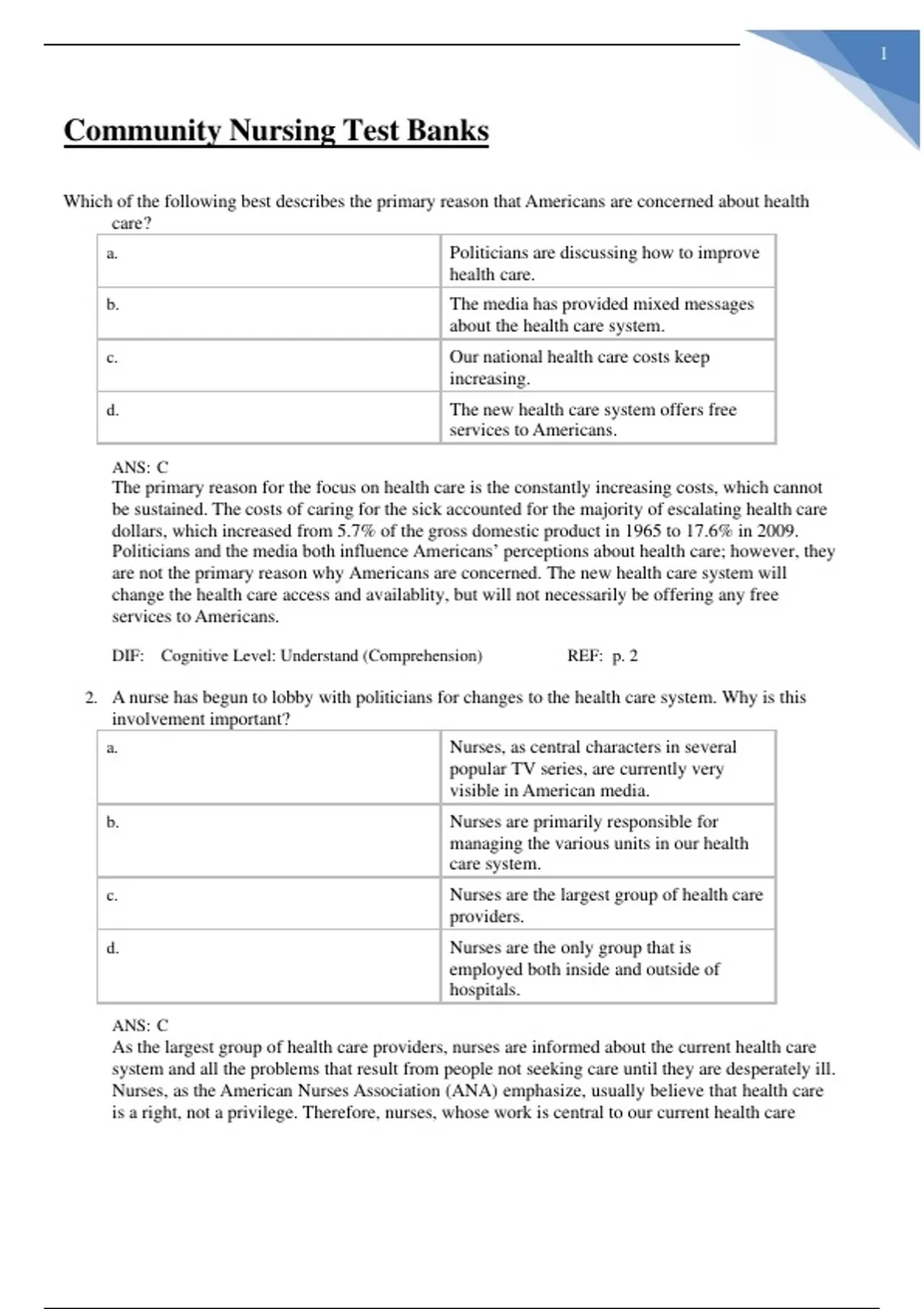 1

Community Nursing Test Banks

Which of the following best describes the primary reason that Americans are concerned about health care?

| a. | Politicians are discussing how to improve health care. |
|---|---|
| b. | The media has provided mixed messages about the health care system. |
| c. | Our national health care costs keep increasing. |
| d. | The new health care system offers free services to Americans. |

ANS: C
The primary reason for the focus on health care is the constantly increasing costs, which cannot be sustained. The costs of caring for the sick accounted for the majority of escalating health care dollars, which increased from 5.7% of the gross domestic product in 1965 to 17.6% in 2009. Politicians and the media both influence Americans' perceptions about health care; however, they are not the primary reason why Americans are concerned. The new health care system will change the health care access and availablity, but will not necessarily be offering any free services to Americans.

DIF: Cognitive Level: Understand (Comprehension) REF: p. 2

2. A nurse has begun to lobby with politicians for changes to the health care system. Why is this involvement important?

| a. | Nurses, as central characters in several popular TV series, are currently very visible in American media. |
|---|---|
| b. | Nurses are primarily responsible for managing the various units in our health care system. |
| c. | Nurses are the largest group of health care providers. |
| d. | Nurses are the only group that is employed both inside and outside of hospitals. |

ANS: C
As the largest group of health care providers, nurses are informed about the current health care system and all the problems that result from people not seeking care until they are desperately ill. Nurses, as the American Nurses Association (ANA) emphasize, usually believe that health care is a right, not a privilege. Therefore, nurses, whose work is central to our current health care